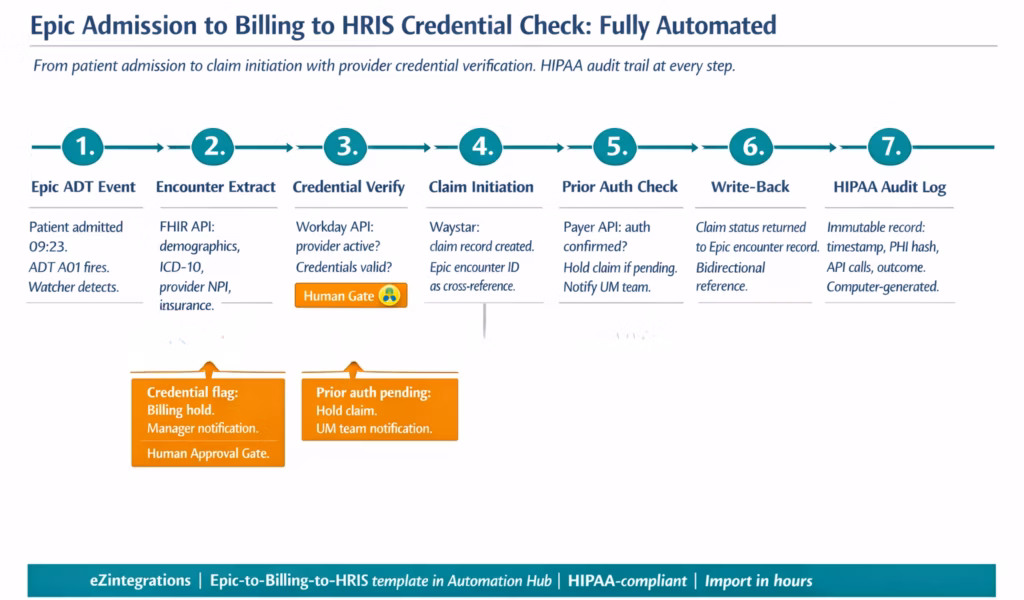 Epic Admission to Billing to HRIS Credential Check: Fully Automated

From patient admission to claim initiation with provider credential verification. HIPAA audit trail at every step.

1. Epic ADT Event
Patient admitted 09:23. ADT A01 fires. Watcher detects.

2. Encounter Extract
FHIR API: demographics, ICD-10, provider NPI, insurance.

3. Credential Verify
Workday API: provider active? Credentials valid?
Human Gate

4. Claim Initiation
Waystar: claim record created. Epic encounter ID as cross-reference.

5. Prior Auth Check
Payer API: auth confirmed? Hold claim if pending. Notify UM team.

6. Write-Back
Claim status returned to Epic encounter record. Bidirectional reference.

7. HIPAA Audit Log
Immutable record: timestamp, PHI hash, API calls, outcome. Computer-generated.

Credential flag:
Billing hold.
Manager notification.
Human Approval Gate.

Prior auth pending:
Hold claim.
UM team notification.

eZintegrations | Epic-to-Billing-to-HRIS template in Automation Hub | HIPAA-compliant | Import in hours